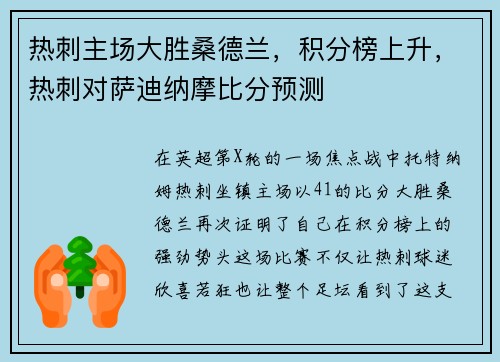 热刺主场大胜桑德兰，积分榜上升，热刺对萨迪纳摩比分预测

在英超第X轮的一场焦点战中托特纳姆热刺坐镇主场以41的比分大胜桑德兰再次证明了自己在积分榜上的强劲势头这场比赛不仅让热刺球迷欣喜若狂也让整个足坛看到了这支